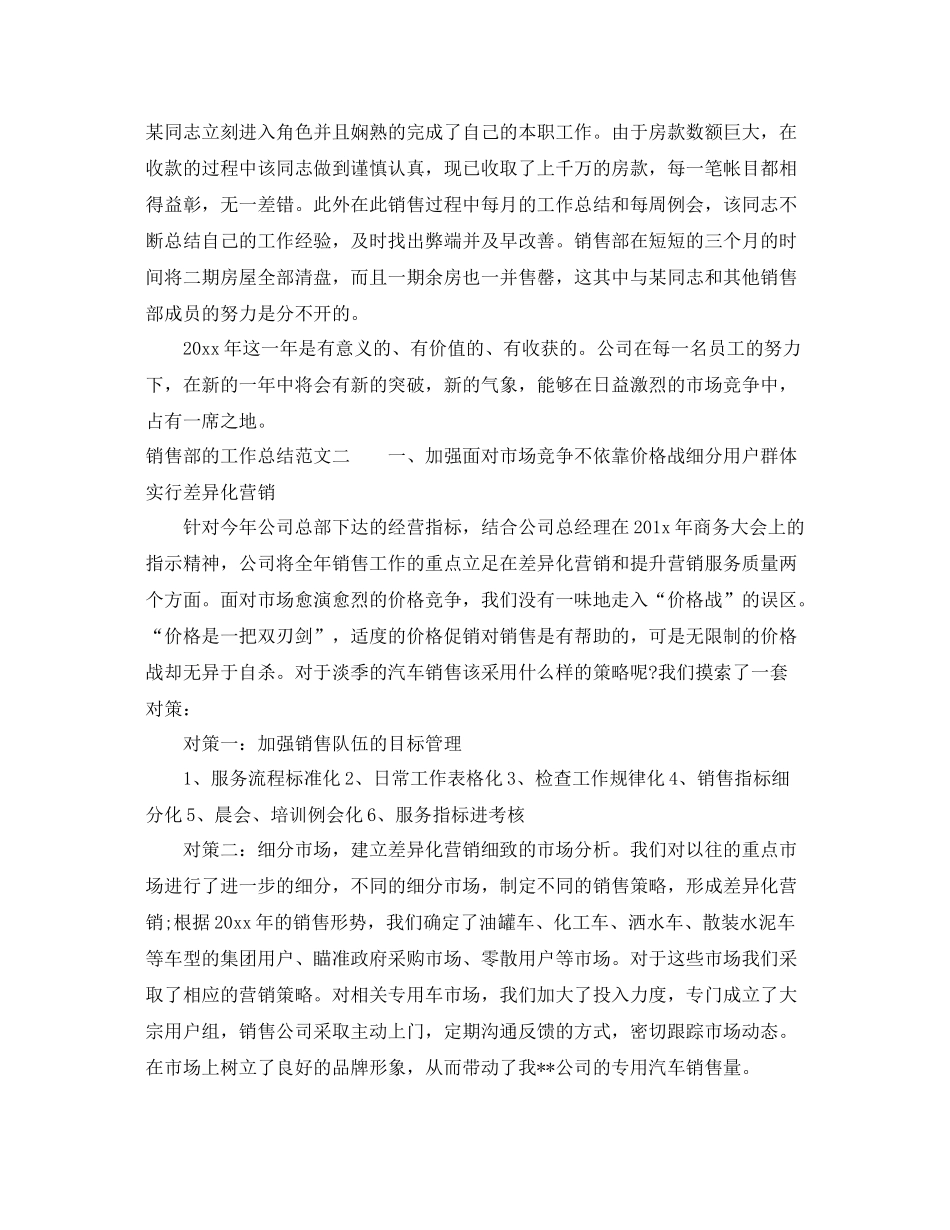 某同志立刻进入角色并且娴熟的完成了自己的本职工作。由于房款数额巨大，在收款的过程中该同志做到谨慎认真，现已收取了上千万的房款，每一笔帐目都相得益彰，无一差错。此外在此销售过程中每月的工作总结和每周例会，该同志不断总结自己的工作经验，及时找出弊端并及早改善。销售部在短短的三个月的时间将二期房屋全部清盘，而且一期余房也一并售罄，这其中与某同志和其他销售部成员的努力是分不开的。

20xx 年这一年是有意义的、有价值的、有收获的。公司在每一名员工的努力下，在新的一年中将会有新的突破，新的气象，能够在日益激烈的市场竞争中，占有一席之地。

销售部的工作总结范文二　　一、加强面对市场竞争不依靠价格战细分用户群体实行差异化营销

针对今年公司总部下达的经营指标，结合公司总经理在 201x 年商务大会上的指示精神，公司将全年销售工作的重点立足在差异化营销和提升营销服务质量两个方面。面对市场愈演愈烈的价格竞争，我们没有一味地走入“价格战”的误区。“价格是一把双刃剑”，适度的价格促销对销售是有帮助的，可是无限制的价格战却无异于自杀。对于淡季的汽车销售该采用什么样的策略呢?我们摸索了一套对策：

对策一：加强销售队伍的目标管理

1、服务流程标准化 2、日常工作表格化 3、检查工作规律化 4、销售指标细分化 5、晨会、培训例会化 6、服务指标进考核

对策二：细分市场，建立差异化营销细致的市场分析。我们对以往的重点市场进行了进一步的细分，不同的细分市场，制定不同的销售策略，形成差异化营销;根据 20xx 年的销售形势，我们确定了油罐车、化工车、洒水车、散装水泥车等车型的集团用户、瞄准政府采购市场、零散用户等市场。对于这些市场我们采取了相应的营销策略。对相关专用车市场，我们加大了投入力度，专门成立了大宗用户组，销售公司采取主动上门，定期沟通反馈的方式，密切跟踪市场动态。在市场上树立了良好的品牌形象，从而带动了我**公司的专用汽车销售量。